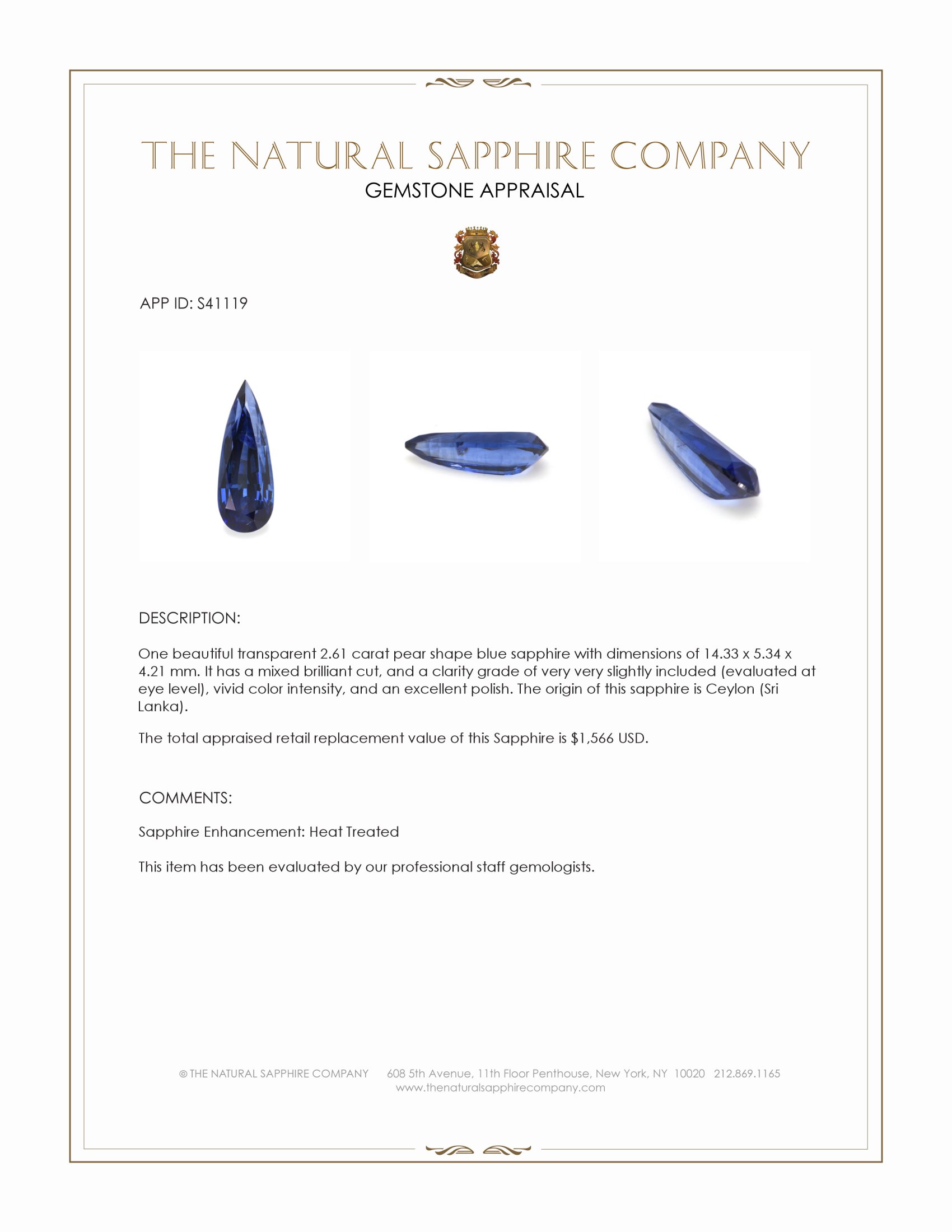 THE NATURAL SAPPHIRE COMPANY
GEMSTONE APPRAISAL

APP ID: S41119

DESCRIPTION:

One beautiful transparent 2.61 carat pear shape blue sapphire with dimensions of 14.33 x 5.34 x 4.21 mm. It has a mixed brilliant cut, and a clarity grade of very very slightly included (evaluated at eye level), vivid color intensity, and an excellent polish. The origin of this sapphire is Ceylon (Sri Lanka).

The total appraised retail replacement value of this Sapphire is $1,566 USD.

COMMENTS:

Sapphire Enhancement: Heat Treated

This item has been evaluated by our professional staff gemologists.

© THE NATURAL SAPPHIRE COMPANY 608 5th Avenue, 11th Floor Penthouse, New York, NY 10020 212.869.1165
www.thenaturalsapphirecompany.com